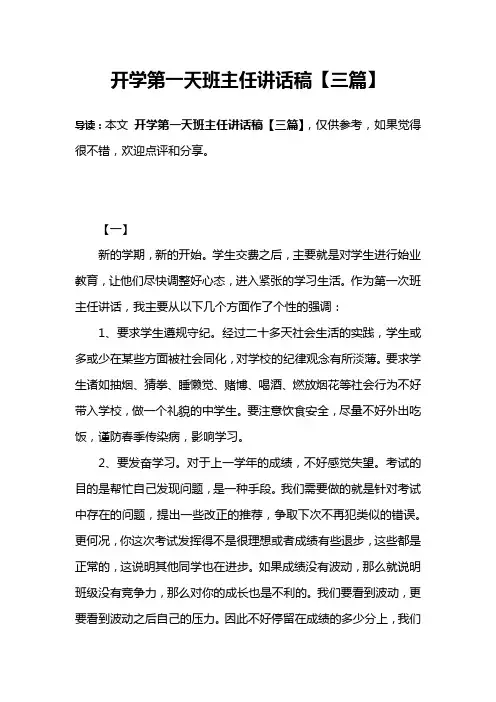 开学第一天班主任讲话稿【三篇】

导读：本文 开学第一天班主任讲话稿【三篇】，仅供参考，如果觉得很不错，欢迎点评和分享。

【一】

新的学期，新的开始。学生交费之后，主要就是对学生进行始业教育，让他们尽快调整好心态，进入紧张的学习生活。作为第一次班主任讲话，我主要从以下几个方面作了个性的强调：

1、要求学生遵规守纪。经过二十多天社会生活的实践，学生或多或少在某些方面被社会同化，对学校的纪律观念有所淡薄。要求学生诸如抽烟、猜拳、睡懒觉、赌博、喝酒、燃放烟花等社会行为不好带入学校，做一个礼貌的中学生。要注意饮食安全，尽量不好外出吃饭，谨防春季传染病，影响学习。

2、要发奋学习。对于上一学年的成绩，不好感觉失望。考试的目的是帮忙自己发现问题，是一种手段。我们需要做的就是针对考试中存在的问题，提出一些改正的推荐，争取下次不再犯类似的错误。更何况，你这次考试发挥得不是很理想或者成绩有些退步，这些都是正常的，这说明其他同学也在进步。如果成绩没有波动，那么就说明班级没有竞争力，那么对你的成长也是不利的。我们要看到波动，更要看到波动之后自己的压力。因此不好停留在成绩的多少分上，我们